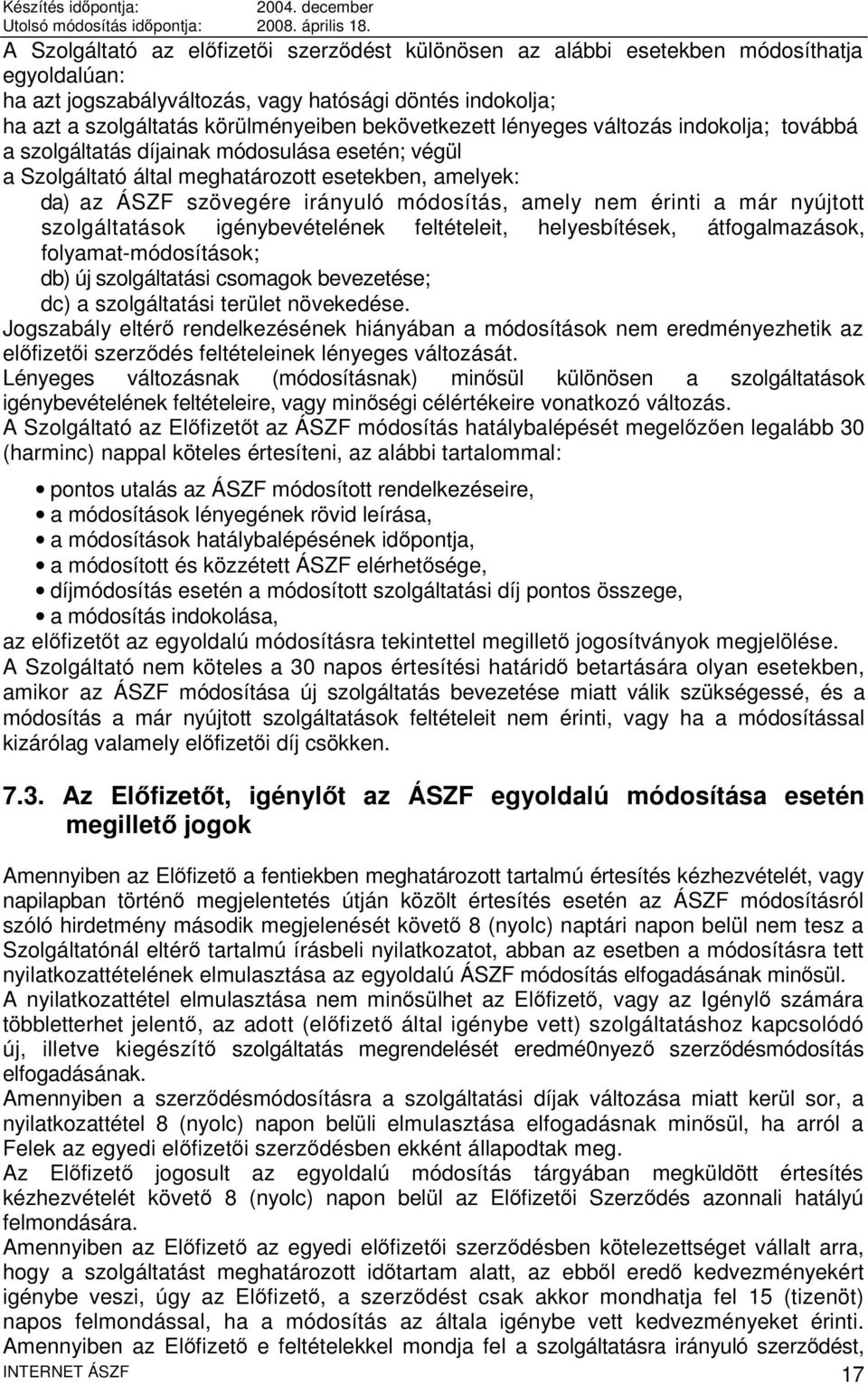 Készítés időpontja: 2004. december
Utolsó módosítás időpontja: 2008. április 18.

A Szolgáltató az előfizetői szerződést különösen az alábbi esetekben módosíthatja egyoldalúan:
ha azt jogszabályváltozás, vagy hatósági döntés indokolja;
ha azt a szolgáltatás körülményeiben bekövetkezett lényeges változás indokolja; továbbá
a szolgáltatás díjainak módosulása esetén; végül
a Szolgáltató által meghatározott esetekben, amelyek:
da) az ÁSZF szövegére irányuló módosítás, amely nem érinti a már nyújtott szolgáltatások igénybevételének feltételeit, helyesbítések, átfogalmazások, folyamat-módosítások;
db) új szolgáltatási csomagok bevezetése;
dc) a szolgáltatási terület növekedése.
Jogszabály eltérő rendelkezésének hiányában a módosítások nem eredményezhetik az előfizetői szerződés feltételeinek lényeges változását.
Lényeges változásnak (módosításnak) minősül különösen a szolgáltatások igénybevételének feltételeire, vagy minőségi célértékeire vonatkozó változás.
A Szolgáltató az Előfizetőt az ÁSZF módosítás hatálybalépését megelőzően legalább 30 (harminc) nappal köteles értesíteni, az alábbi tartalommal:

• pontos utalás az ÁSZF módosított rendelkezéseire,
• a módosítások lényegének rövid leírása,
• a módosítások hatálybalépésének időpontja,
• a módosított és közzétett ÁSZF elérhetősége,
• díjmódosítás esetén a módosított szolgáltatási díj pontos összege,
• a módosítás indokolása,
az előfizetőt az egyoldalú módosításra tekintettel megillető jogosítványok megjelölése.
A Szolgáltató nem köteles a 30 napos értesítési határidő betartására olyan esetekben, amikor az ÁSZF módosítása új szolgáltatás bevezetése miatt válik szükségessé, és a módosítás a már nyújtott szolgáltatások feltételeit nem érinti, vagy ha a módosítással kizárólag valamely előfizetői díj csökken.

7.3. Az Előfizetőt, igénylőt az ÁSZF egyoldalú módosítása esetén megillető jogok

Amennyiben az Előfizető a fentiekben meghatározott tartalmú értesítés kézhezvételét, vagy napilapban történő megjelentetés útján közölt értesítés esetén az ÁSZF módosításról szóló hirdetmény második megjelenését követő 8 (nyolc) naptári napon belül nem tesz a Szolgáltatónál eltérő tartalmú írásbeli nyilatkozatot, abban az esetben a módosításra tett nyilatkozattételének elmulasztása az egyoldalú ÁSZF módosítás elfogadásának minősül.
A nyilatkozattétel elmulasztása nem minősülhet az Előfizető, vagy az Igénylő számára többletterhet jelentő, az adott (előfizető által igénybe vett) szolgáltatáshoz kapcsolódó új, illetve kiegészítő szolgáltatás megrendelését eredmé0nyező szerződésmódosítás elfogadásának.
Amennyiben a szerződésmódosításra a szolgáltatási díjak változása miatt kerül sor, a nyilatkozattétel 8 (nyolc) napon belüli elmulasztása elfogadásnak minősül, ha arról a Felek az egyedi előfizetői szerződésben ekként állapodtak meg.
Az Előfizető jogosult az egyoldalú módosítás tárgyában megküldött értesítés kézhezvételét követő 8 (nyolc) napon belül az Előfizetői Szerződés azonnali hatályú felmondására.
Amennyiben az Előfizető az előfizetői szerződésben kötelezettséget vállalt arra, hogy a szolgáltatást meghatározott időtartam alatt, az ebből eredő kedvezményekért igénybe veszi, úgy az Előfizető, a szerződést csak akkor mondhatja fel 15 (tizenöt) napos felmondással, ha a módosítás az általa igénybe vett kedvezményeket érinti.
Amennyiben az Előfizető e feltételekkel mondja fel a szolgáltatásra irányuló szerződést,

INTERNET ÁSZF 17